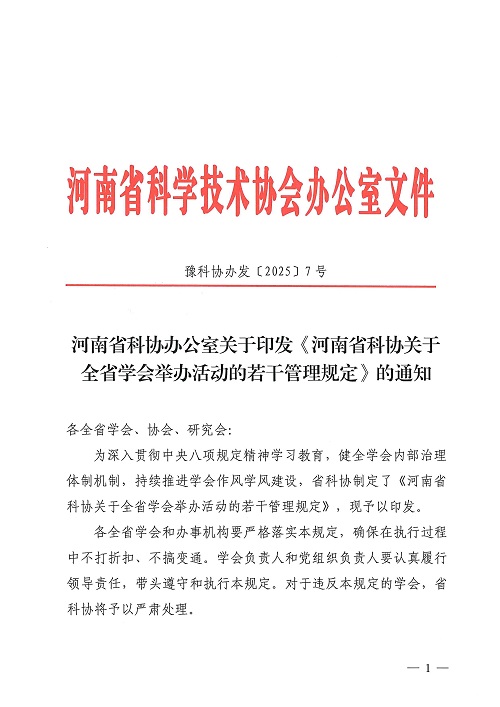 河南省科学技术协会办公室文件

豫科协办发〔2025〕7号

河南省科协办公室关于印发《河南省科协关于全省学会举办活动的若干管理规定》的通知

各全省学会、协会、研究会：

为深入贯彻中央八项规定精神学习教育，健全学会内部治理体制机制，持续推进学会作风学风建设，省科协制定了《河南省科协关于全省学会举办活动的若干管理规定》，现予以印发。

各全省学会和办事机构要严格落实本规定，确保在执行过程中不打折扣、不搞变通。学会负责人和党组织负责人要认真履行领导责任，带头遵守和执行本规定。对于违反本规定的学会，省科协将予以严肃处理。

— 1 —